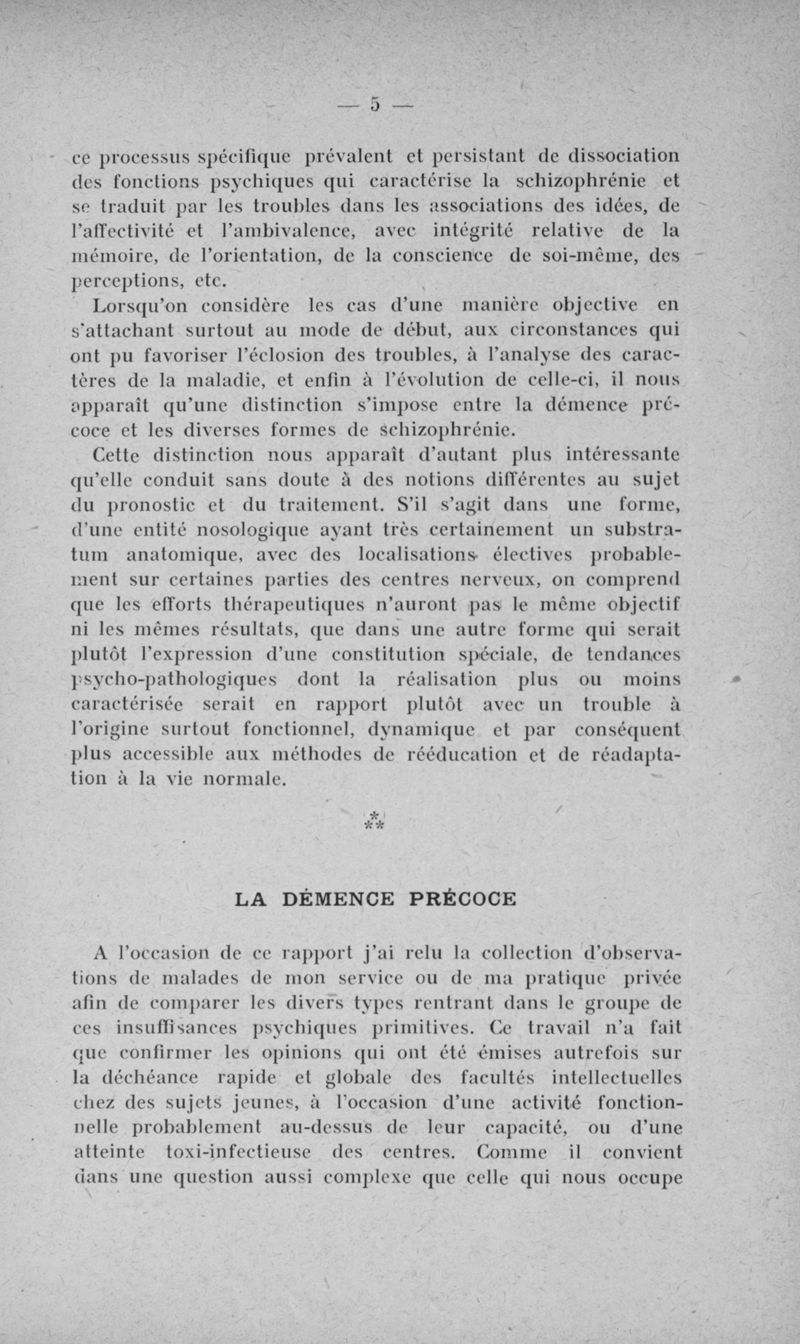 — 5 —

ce processus spécifique prévalent et persistant de dissociation des fonctions psychiques qui caractérise la schizophrénie et se traduit par les troubles dans les associations des idées, de l'affectivité et l'ambivalence, avec intégrité relative de la mémoire, de l'orientation, de la conscience de soi-même, des perceptions, etc.

Lorsqu'on considère les cas d'une manière objective en s'attachant surtout au mode de début, aux circonstances qui ont pu favoriser l'éclosion des troubles, à l'analyse des caractères de la maladie, et enfin à l'évolution de celle-ci, il nous apparaît qu'une distinction s'impose entre la démence précoce et les diverses formes de schizophrénie.

Cette distinction nous apparaît d'autant plus intéressante qu'elle conduit sans doute à des notions différentes au sujet du pronostic et du traitement. S'il s'agit dans une forme, d'une entité nosologique ayant très certainement un substratum anatomique, avec des localisations électives probablement sur certaines parties des centres nerveux, on comprend que les efforts thérapeutiques n'auront pas le même objectif ni les mêmes résultats, que dans une autre forme qui serait plutôt l'expression d'une constitution spéciale, de tendances psycho-pathologiques dont la réalisation plus ou moins caractérisée serait en rapport plutôt avec un trouble à l'origine surtout fonctionnel, dynamique et par conséquent plus accessible aux méthodes de rééducation et de réadaptation à la vie normale.

*
**

LA DÉMENCE PRÉCOCE

A l'occasion de ce rapport j'ai relu la collection d'observations de malades de mon service ou de ma pratique privée afin de comparer les divers types rentrant dans le groupe de ces insuffisances psychiques primitives. Ce travail n'a fait que confirmer les opinions qui ont été émises autrefois sur la déchéance rapide et globale des facultés intellectuelles chez des sujets jeunes, à l'occasion d'une activité fonctionnelle probablement au-dessus de leur capacité, ou d'une atteinte toxi-infectieuse des centres. Comme il convient dans une question aussi complexe que celle qui nous occupe